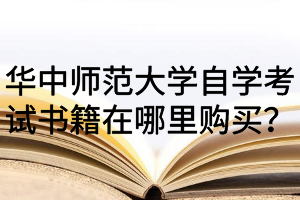 华中师范大学自学考试书籍在哪里购买?